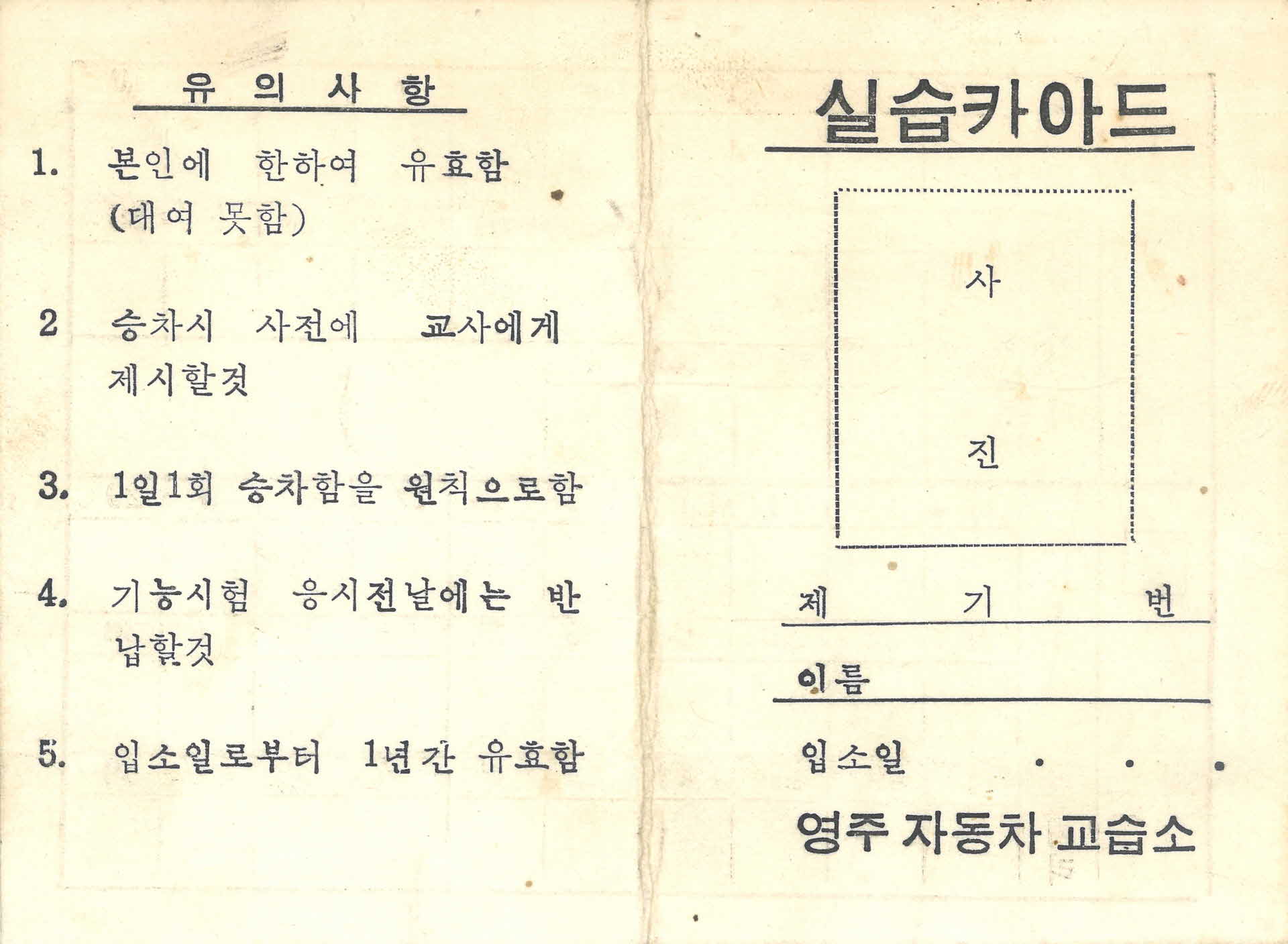 유 의 사 항

1. 본인에 한하여 유효함 (대여 못함)

2 승차시 사전에 교사에게 제시할것

3. 1일1회 승차함을 원칙으로함

4. 기능시험 응시전날에는 반납할것

5. 입소일로부터 1년간 유효함

실습카아드

사

진

제 기 번

이름

입소일 . . .

영주 자동차 교습소